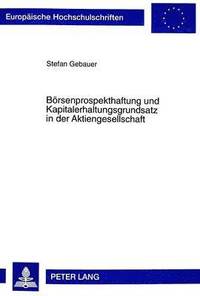 Europäische Hochschulschriften

Stefan Gebauer

Börsenprospekthaftung und Kapitalerhaltungsgrundsatz in der Aktiengesellschaft

PETER LANG